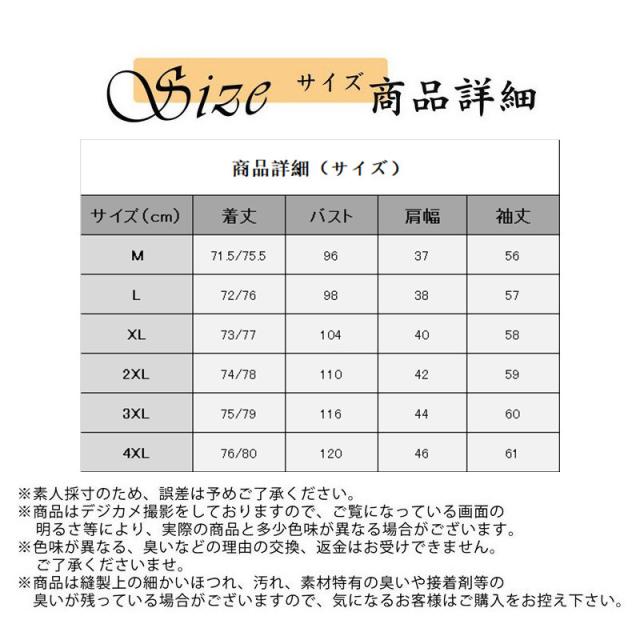 Size サイズ 商品詳細

商品詳細（サイズ）

| サイズ（cm） | 着丈 | バスト | 肩幅 | 袖丈 |
|---|---|---|---|---|
| M | 71.5/75.5 | 96 | 37 | 56 |
| L | 72/76 | 98 | 38 | 57 |
| XL | 73/77 | 104 | 40 | 58 |
| 2XL | 74/78 | 110 | 42 | 59 |
| 3XL | 75/79 | 116 | 44 | 60 |
| 4XL | 76/80 | 120 | 46 | 61 |

※素人採寸のため、誤差は予めご了承ください。
※商品はデジカメ撮影をしておりますので、ご覧になっている画面の明るさ等により、実際の商品と多少色味が異なる場合がございます。
※色味が異なる、臭いなどの理由の交換、返金はお受けできません。ご了承くださいませ。
※商品は縫製上の細かいほつれ、汚れ、素材特有の臭いや接着剤等の臭いが残っている場合がございますので、気になるお客様はご購入をお控え下さい。